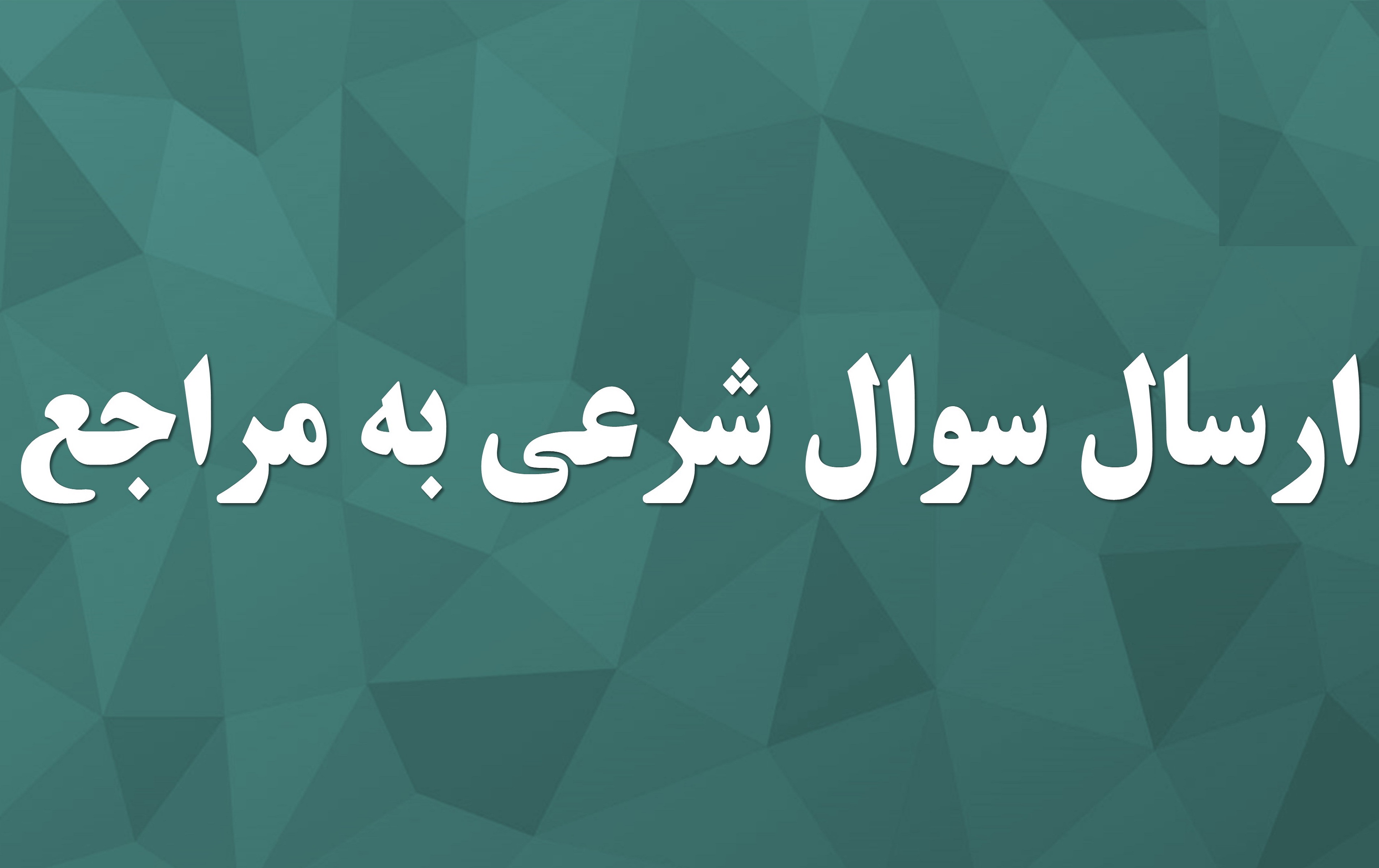 ارسال سوال شرعی به مراجع